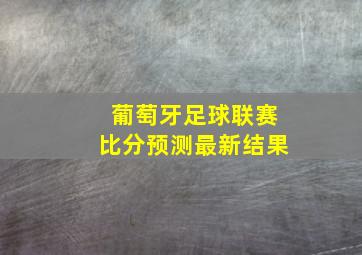 葡萄牙足球联赛
比分预测最新结果